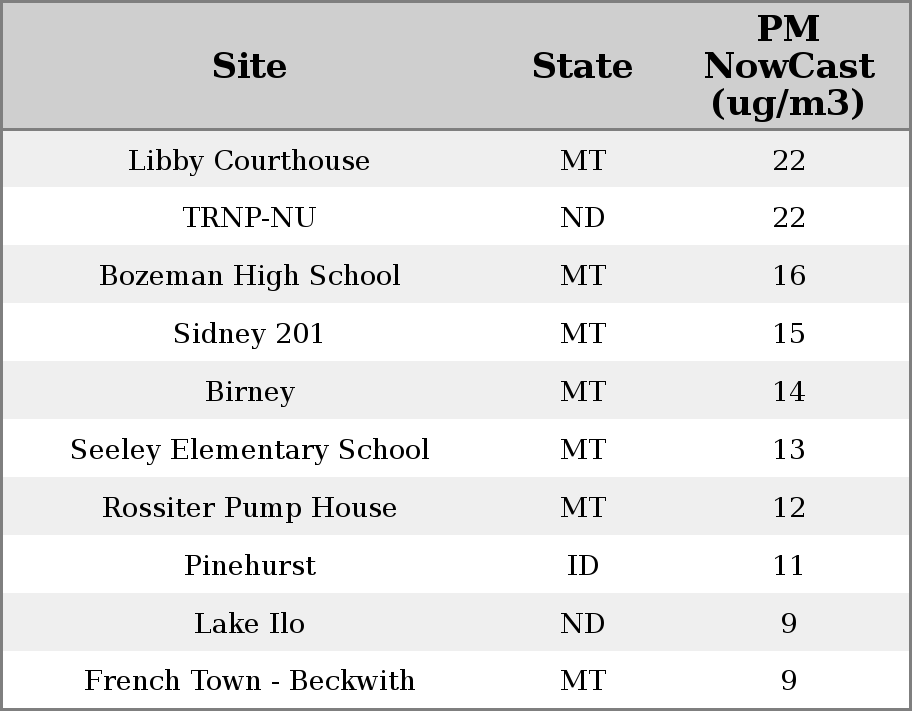 | Site | State | PM NowCast (ug/m3) |
|---|---|---|
| Libby Courthouse | MT | 22 |
| TRNP-NU | ND | 22 |
| Bozeman High School | MT | 16 |
| Sidney 201 | MT | 15 |
| Birney | MT | 14 |
| Seeley Elementary School | MT | 13 |
| Rossiter Pump House | MT | 12 |
| Pinehurst | ID | 11 |
| Lake Ilo | ND | 9 |
| French Town - Beckwith | MT | 9 |